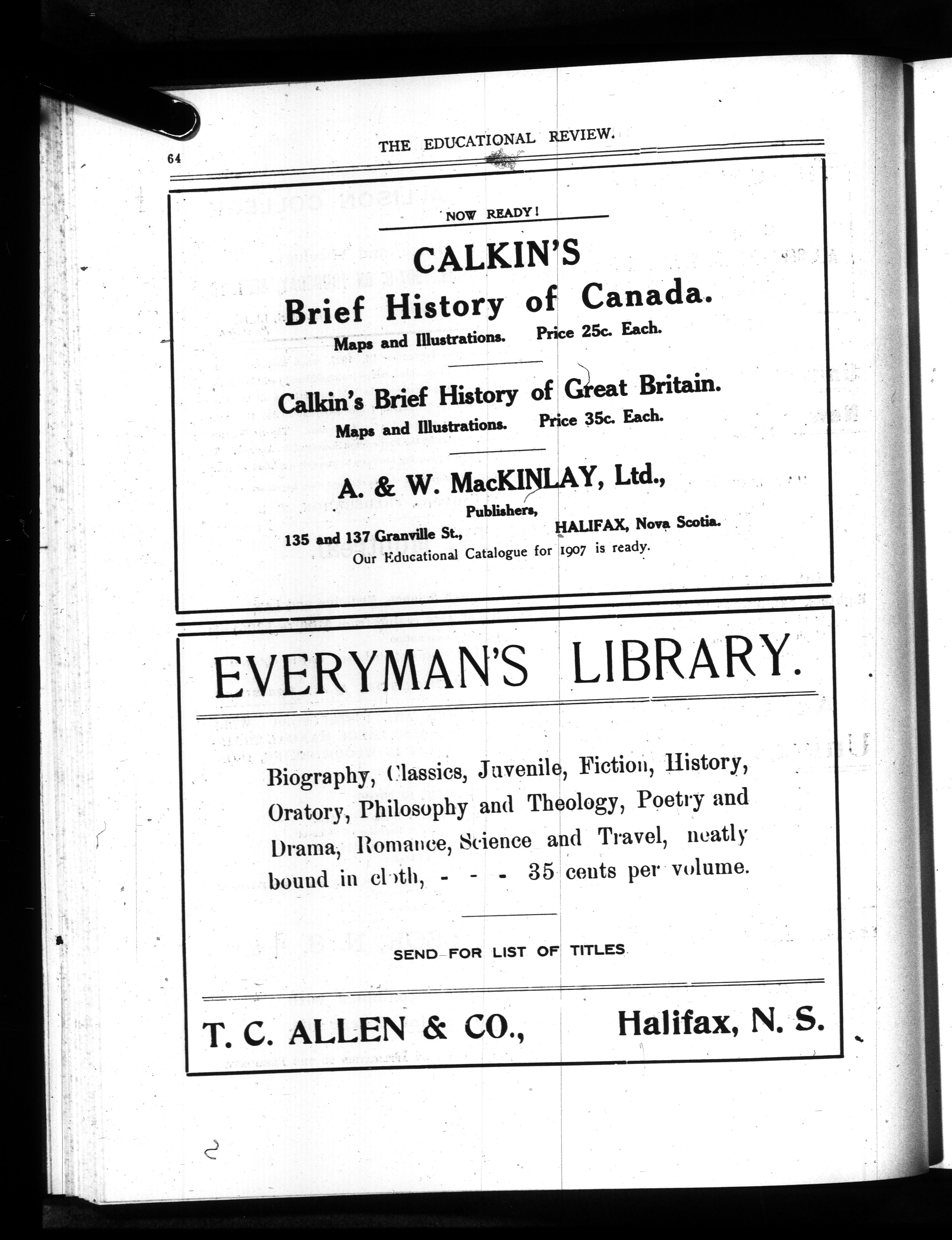 64 THE EDUCATIONAL REVIEW.

NOW READY!

CALKIN'S
Brief History of Canada.
Maps and Illustrations. Price 25c. Each.

Calkin's Brief History of Great Britain.
Maps and Illustrations. Price 35c. Each.

A. & W. MacKINLAY, Ltd.,
Publishers,
135 and 137 Granville St., HALIFAX, Nova Scotia.
Our Educational Catalogue for 1907 is ready.

EVERYMAN'S LIBRARY.

Biography, Classics, Juvenile, Fiction, History, Oratory, Philosophy and Theology, Poetry and Drama, Romance, Science and Travel, neatly bound in cloth, - - - 35 cents per volume.

SEND FOR LIST OF TITLES

T. C. ALLEN & CO., Halifax, N. S.